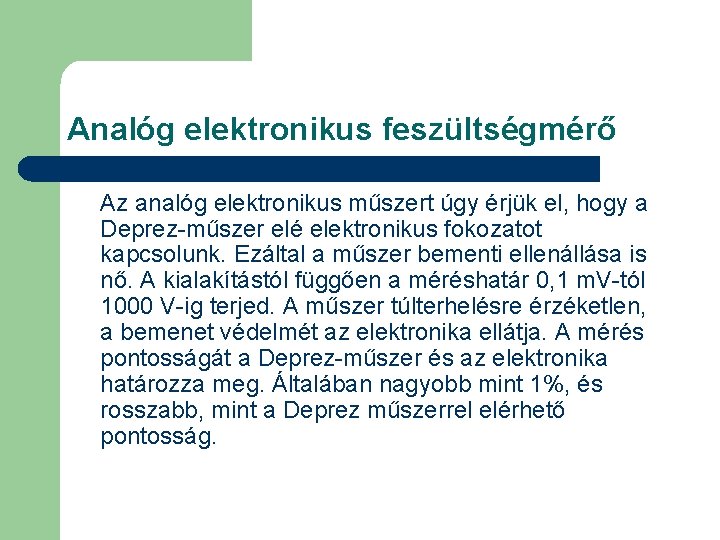 Analóg elektronikus feszültségmérő

Az analóg elektronikus műszert úgy érjük el, hogy a Deprez-műszer elé elektronikus fokozatot kapcsolunk. Ezáltal a műszer bementi ellenállása is nő. A kialakítástól függően a méréshatár 0,1 mV-tól 1000 V-ig terjed. A műszer túlterhelésre érzéketlen, a bemenet védelmét az elektronika ellátja. A mérés pontosságát a Deprez-műszer és az elektronika határozza meg. Általában nagyobb mint 1%, és rosszabb, mint a Deprez műszerrel elérhető pontosság.